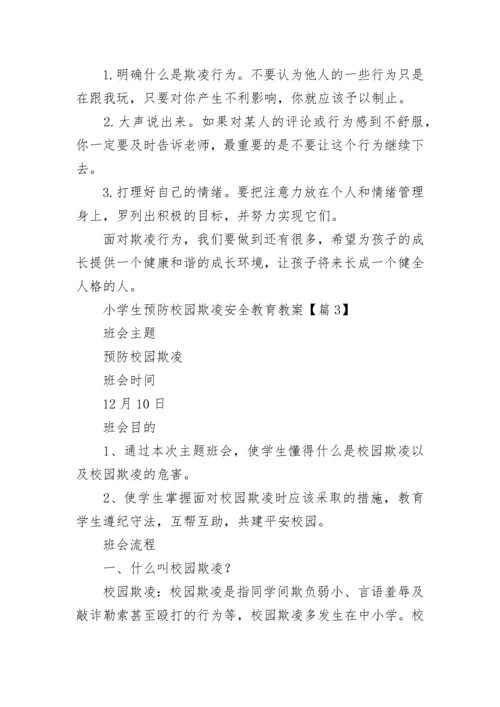 1.明确什么是欺凌行为。不要认为他人的一些行为只是在跟我玩，只要对你产生不利影响，你就应该予以制止。

2.大声说出来。如果对某人的评论或行为感到不舒服，你一定要及时告诉老师，最重要的是不要让这个行为继续下去。

3.打理好自己的情绪。要把注意力放在个人和情绪管理身上，罗列出积极的目标，并努力实现它们。

面对欺凌行为，我们要做到还有很多，希望为孩子的成长提供一个健康和谐的成长环境，让孩子将来长成一个健全人格的人。

小学生预防校园欺凌安全教育教案【篇3】

班会主题

预防校园欺凌

班会时间

12月10日

班会目的

1、通过本次主题班会，使学生懂得什么是校园欺凌以及校园欺凌的危害。

2、使学生掌握面对校园欺凌时应该采取的措施，教育学生遵纪守法，互帮互助，共建平安校园。

班会流程

一、什么叫校园欺凌?

校园欺凌：校园欺凌是指同学间欺负弱小、言语羞辱及敲诈勒索甚至殴打的行为等，校园欺凌多发生在中小学。校